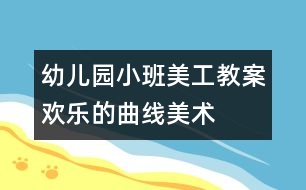 幼儿园小班美工教案
欢乐的曲线美术